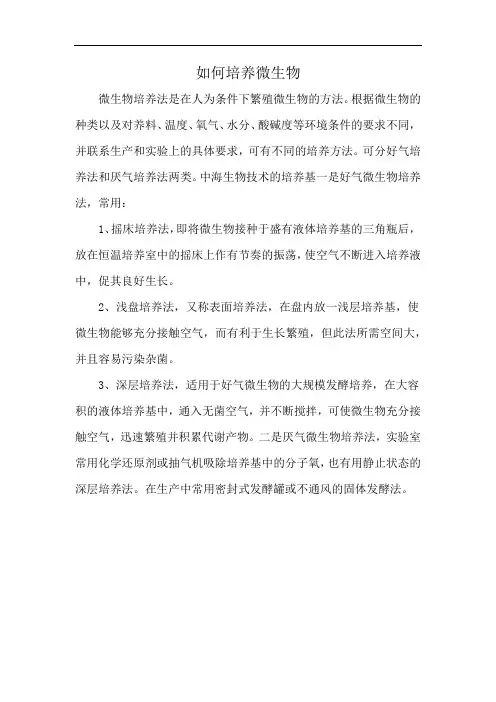 如何培养微生物

微生物培养法是在人为条件下繁殖微生物的方法。根据微生物的种类以及对养料、温度、氧气、水分、酸碱度等环境条件的要求不同，并联系生产和实验上的具体要求，可有不同的培养方法。可分好气培养法和厌气培养法两类。中海生物技术的培养基一是好气微生物培养法，常用：

1、摇床培养法，即将微生物接种于盛有液体培养基的三角瓶后，放在恒温培养室中的摇床上作有节奏的振荡，使空气不断进入培养液中，促其良好生长。

2、浅盘培养法，又称表面培养法，在盘内放一浅层培养基，使微生物能够充分接触空气，而有利于生长繁殖，但此法所需空间大，并且容易污染杂菌。

3、深层培养法，适用于好气微生物的大规模发酵培养，在大容积的液体培养基中，通入无菌空气，并不断搅拌，可使微生物充分接触空气，迅速繁殖并积累代谢产物。二是厌气微生物培养法，实验室常用化学还原剂或抽气机吸除培养基中的分子氧，也有用静止状态的深层培养法。在生产中常用密封式发酵罐或不通风的固体发酵法。